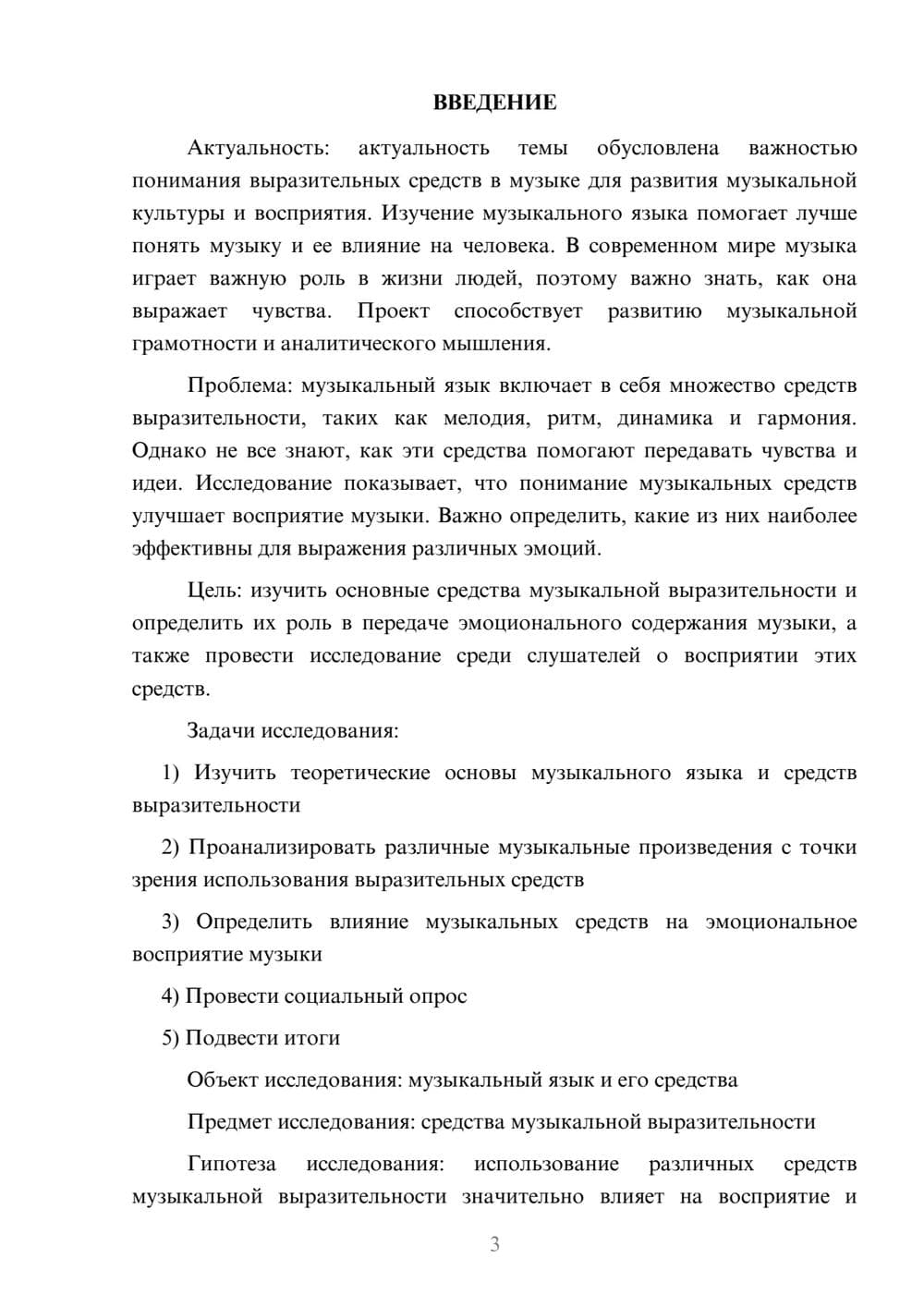 ВВЕДЕНИЕ

Актуальность: актуальность темы обусловлена важностью понимания выразительных средств в музыке для развития музыкальной культуры и восприятия. Изучение музыкального языка помогает лучше понять музыку и ее влияние на человека. В современном мире музыка играет важную роль в жизни людей, поэтому важно знать, как она выражает чувства. Проект способствует развитию музыкальной грамотности и аналитического мышления.

Проблема: музыкальный язык включает в себя множество средств выразительности, таких как мелодия, ритм, динамика и гармония. Однако не все знают, как эти средства помогают передавать чувства и идеи. Исследование показывает, что понимание музыкальных средств улучшает восприятие музыки. Важно определить, какие из них наиболее эффективны для выражения различных эмоций.

Цель: изучить основные средства музыкальной выразительности и определить их роль в передаче эмоционального содержания музыки, а также провести исследование среди слушателей о восприятии этих средств.

Задачи исследования:

1) Изучить теоретические основы музыкального языка и средств выразительности

2) Проанализировать различные музыкальные произведения с точки зрения использования выразительных средств

3) Определить влияние музыкальных средств на эмоциональное восприятие музыки

4) Провести социальный опрос

5) Подвести итоги

Объект исследования: музыкальный язык и его средства

Предмет исследования: средства музыкальной выразительности

Гипотеза исследования: использование различных средств музыкальной выразительности значительно влияет на восприятие и

3